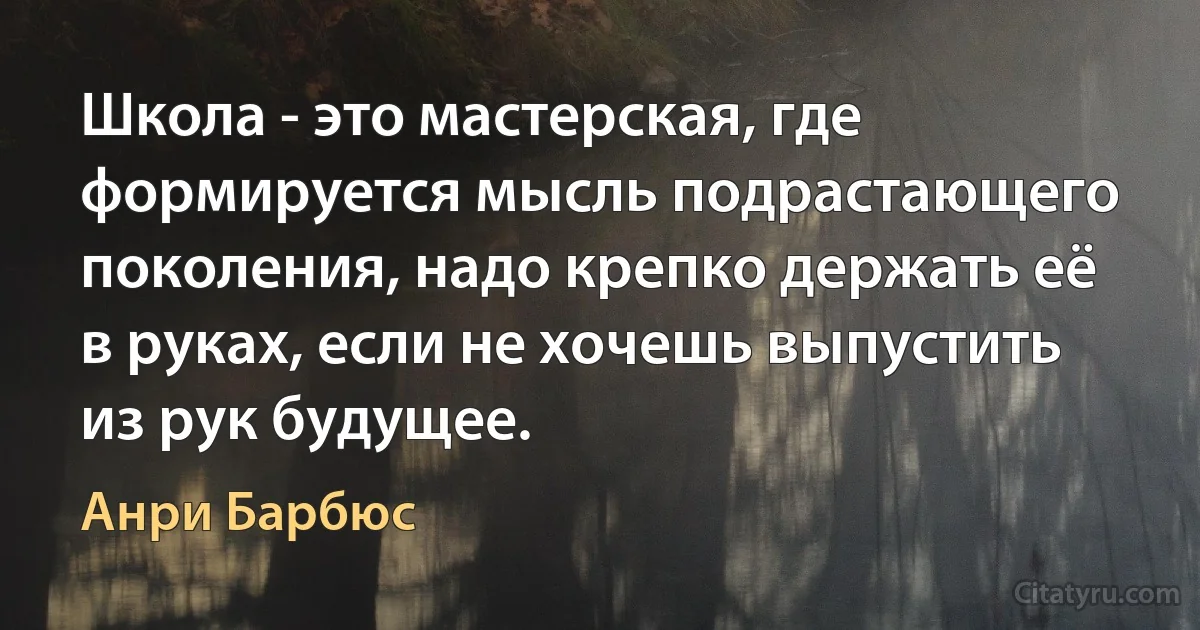 Школа - это мастерская, где формируется мысль подрастающего поколения, надо крепко держать её в руках, если не хочешь выпустить из рук будущее.

Анри Барбюс

Citatyru.com